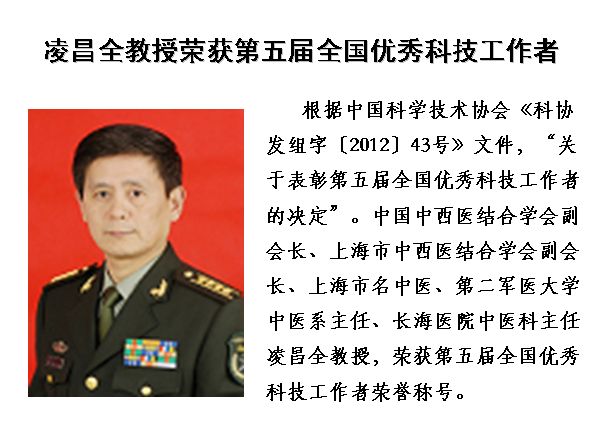 凌昌全教授荣获第五届全国优秀科技工作者

根据中国科学技术协会《科协发组字〔2012〕43号》文件，“关于表彰第五届全国优秀科技工作者的决定”。中国中西医结合学会副会长、上海市中西医结合学会副会长、上海市名中医、第二军医大学中医系主任、长海医院中医科主任凌昌全教授，荣获第五届全国优秀科技工作者荣誉称号。